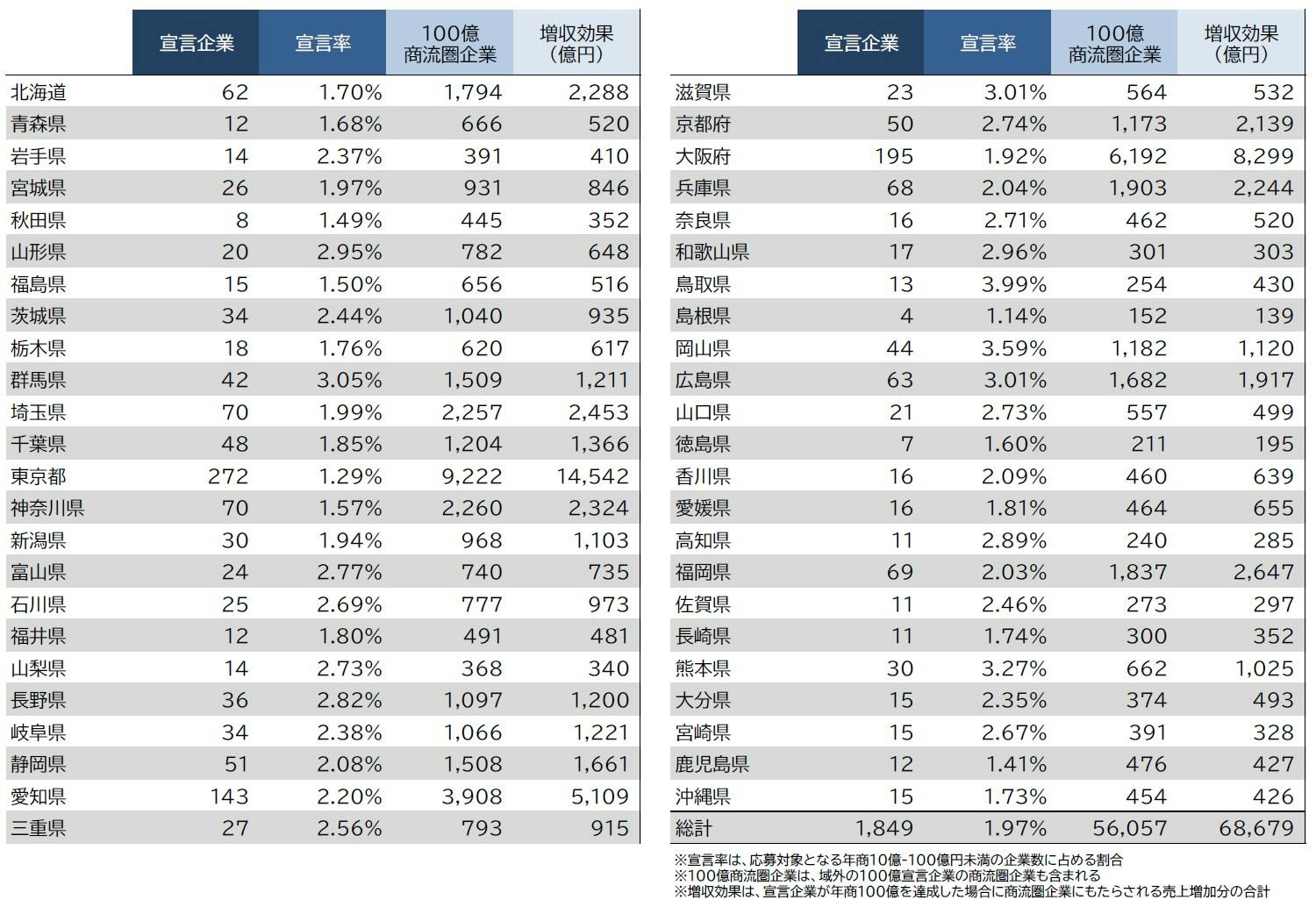 | | 宣言企業 | 宣言率 | 100億 商流圏企業 | 増収効果 (億円) |
|---|---|---|---|---|
| 北海道 | 62 | 1.70% | 1,794 | 2,288 |
| 青森県 | 12 | 1.68% | 666 | 520 |
| 岩手県 | 14 | 2.37% | 391 | 410 |
| 宮城県 | 26 | 1.97% | 931 | 846 |
| 秋田県 | 8 | 1.49% | 445 | 352 |
| 山形県 | 20 | 2.95% | 782 | 648 |
| 福島県 | 15 | 1.50% | 656 | 516 |
| 茨城県 | 34 | 2.44% | 1,040 | 935 |
| 栃木県 | 18 | 1.76% | 620 | 617 |
| 群馬県 | 42 | 3.05% | 1,509 | 1,211 |
| 埼玉県 | 70 | 1.99% | 2,257 | 2,453 |
| 千葉県 | 48 | 1.85% | 1,204 | 1,366 |
| 東京都 | 272 | 1.29% | 9,222 | 14,542 |
| 神奈川県 | 70 | 1.57% | 2,260 | 2,324 |
| 新潟県 | 30 | 1.94% | 968 | 1,103 |
| 富山県 | 24 | 2.77% | 740 | 735 |
| 石川県 | 25 | 2.69% | 777 | 973 |
| 福井県 | 12 | 1.80% | 491 | 481 |
| 山梨県 | 14 | 2.73% | 368 | 340 |
| 長野県 | 36 | 2.82% | 1,097 | 1,200 |
| 岐阜県 | 34 | 2.38% | 1,066 | 1,221 |
| 静岡県 | 51 | 2.08% | 1,508 | 1,661 |
| 愛知県 | 143 | 2.20% | 3,908 | 5,109 |
| 三重県 | 27 | 2.56% | 793 | 915 |

| | 宣言企業 | 宣言率 | 100億 商流圏企業 | 増収効果 (億円) |
|---|---|---|---|---|
| 滋賀県 | 23 | 3.01% | 564 | 532 |
| 京都府 | 50 | 2.74% | 1,173 | 2,139 |
| 大阪府 | 195 | 1.92% | 6,192 | 8,299 |
| 兵庫県 | 68 | 2.04% | 1,903 | 2,244 |
| 奈良県 | 16 | 2.71% | 462 | 520 |
| 和歌山県 | 17 | 2.96% | 301 | 303 |
| 鳥取県 | 13 | 3.99% | 254 | 430 |
| 島根県 | 4 | 1.14% | 152 | 139 |
| 岡山県 | 44 | 3.59% | 1,182 | 1,120 |
| 広島県 | 63 | 3.01% | 1,682 | 1,917 |
| 山口県 | 21 | 2.73% | 557 | 499 |
| 徳島県 | 7 | 1.60% | 211 | 195 |
| 香川県 | 16 | 2.09% | 460 | 639 |
| 愛媛県 | 16 | 1.81% | 464 | 655 |
| 高知県 | 11 | 2.89% | 240 | 285 |
| 福岡県 | 69 | 2.03% | 1,837 | 2,647 |
| 佐賀県 | 11 | 2.46% | 273 | 297 |
| 長崎県 | 11 | 1.74% | 300 | 352 |
| 熊本県 | 30 | 3.27% | 662 | 1,025 |
| 大分県 | 15 | 2.35% | 374 | 493 |
| 宮崎県 | 15 | 2.67% | 391 | 328 |
| 鹿児島県 | 12 | 1.41% | 476 | 427 |
| 沖縄県 | 15 | 1.73% | 454 | 426 |
| 総計 | 1,849 | 1.97% | 56,057 | 68,679 |

※宣言率は、応募対象となる年商10億-100億円未満の企業数に占める割合
※100億商流圏企業は、域外の100億宣言企業の商流圏企業も含まれる
※増収効果は、宣言企業が年商100億を達成した場合に商流圏企業にもたらされる売上増加分の合計